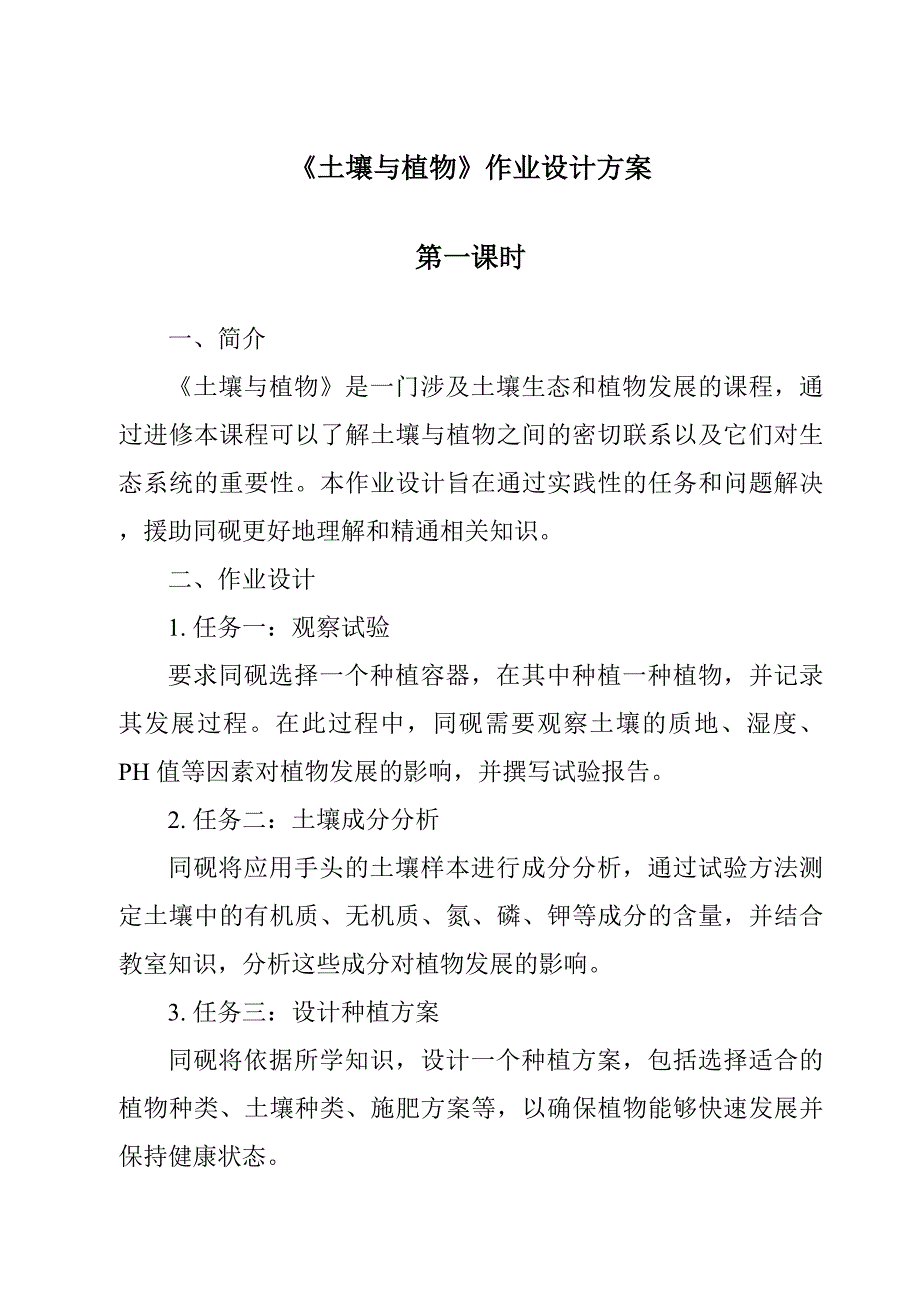 《土壤与植物》作业设计方案

第一课时

一、简介

《土壤与植物》是一门涉及土壤生态和植物发展的课程，通过进修本课程可以了解土壤与植物之间的密切联系以及它们对生态系统的重要性。本作业设计旨在通过实践性的任务和问题解决，援助同砚更好地理解和精通相关知识。

二、作业设计

1. 任务一：观察试验

要求同砚选择一个种植容器，在其中种植一种植物，并记录其发展过程。在此过程中，同砚需要观察土壤的质地、湿度、PH 值等因素对植物发展的影响，并撰写试验报告。

2. 任务二：土壤成分分析

同砚将应用手头的土壤样本进行成分分析，通过试验方法测定土壤中的有机质、无机质、氮、磷、钾等成分的含量，并结合教室知识，分析这些成分对植物发展的影响。

3. 任务三：设计种植方案

同砚将依据所学知识，设计一个种植方案，包括选择适合的植物种类、土壤种类、施肥方案等，以确保植物能够快速发展并保持健康状态。